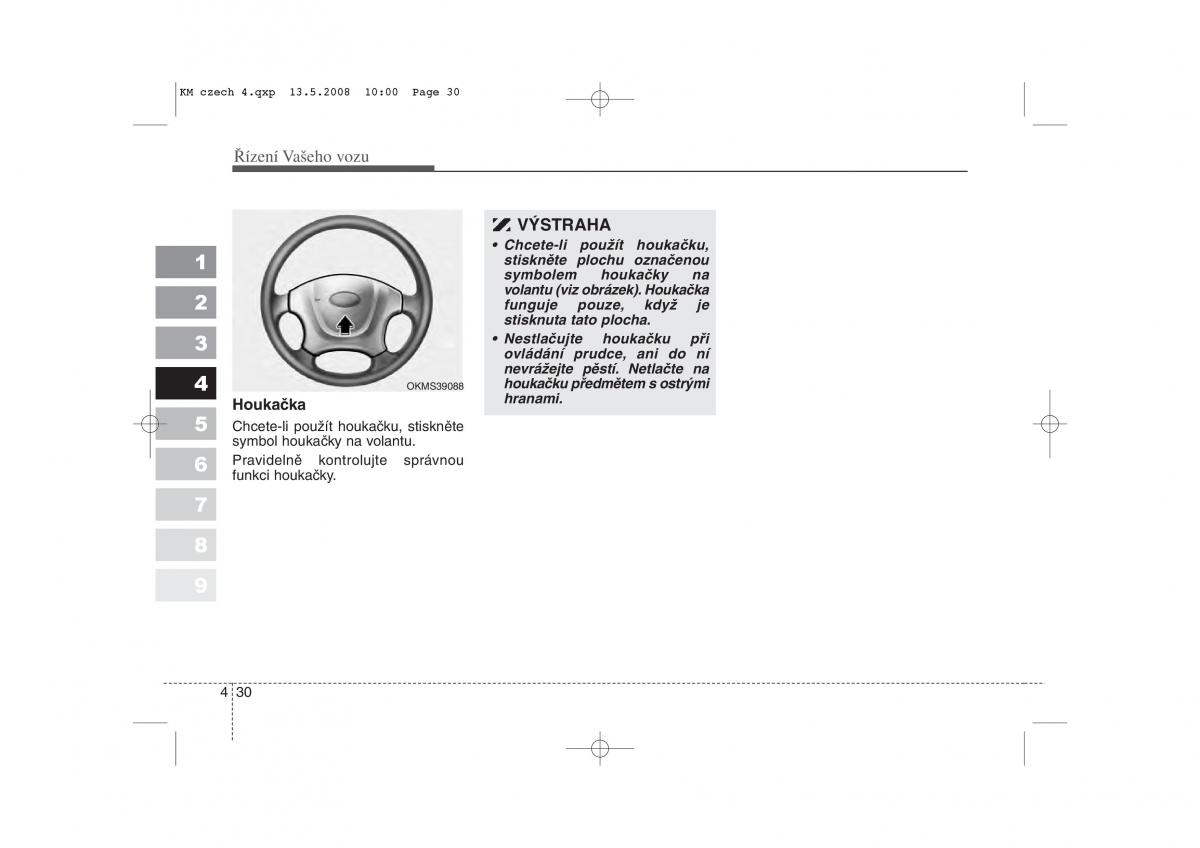 KM czech 4.qxp 13.5.2008 10:00 Page 30

Řízení Vašeho vozu

1
2
3
4
5
6
7
8
9

OKMS39088

Houkačka

Chcete-li použít houkačku, stiskněte symbol houkačky na volantu.

Pravidelně kontrolujte správnou funkci houkačky.

VÝSTRAHA

• Chcete-li použít houkačku, stiskněte plochu označenou symbolem houkačky na volantu (viz obrázek). Houkačka funguje pouze, když je stisknuta tato plocha.

• Nestlačujte houkačku při ovládání prudce, ani do ní nevrážejte pěstí. Netlačte na houkačku předmětem s ostrými hranami.

4 30